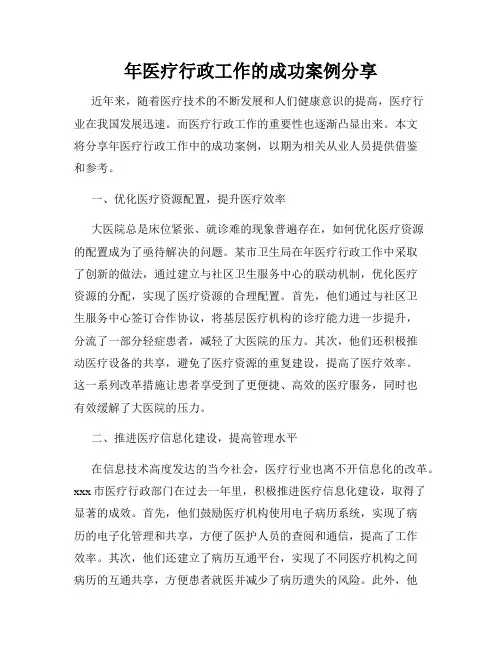 年医疗行政工作的成功案例分享

近年来，随着医疗技术的不断发展和人们健康意识的提高，医疗行业在我国发展迅速。而医疗行政工作的重要性也逐渐凸显出来。本文将分享年医疗行政工作中的成功案例，以期为相关从业人员提供借鉴和参考。

一、优化医疗资源配置，提升医疗效率

大医院总是床位紧张、就诊难的现象普遍存在，如何优化医疗资源的配置成为了亟待解决的问题。某市卫生局在年医疗行政工作中采取了创新的做法，通过建立与社区卫生服务中心的联动机制，优化医疗资源的分配，实现了医疗资源的合理配置。首先，他们通过与社区卫生服务中心签订合作协议，将基层医疗机构的诊疗能力进一步提升，分流了一部分轻症患者，减轻了大医院的压力。其次，他们还积极推动医疗设备的共享，避免了医疗资源的重复建设，提高了医疗效率。这一系列改革措施让患者享受到了更便捷、高效的医疗服务，同时也有效缓解了大医院的压力。

二、推进医疗信息化建设，提高管理水平

在信息技术高度发达的当今社会，医疗行业也离不开信息化的改革。xxx 市医疗行政部门在过去一年里，积极推进医疗信息化建设，取得了显著的成效。首先，他们鼓励医疗机构使用电子病历系统，实现了病历的电子化管理和共享，方便了医护人员的查阅和通信，提高了工作效率。其次，他们还建立了病历互通平台，实现了不同医疗机构之间病历的互通共享，方便患者就医并减少了病历遗失的风险。此外，他